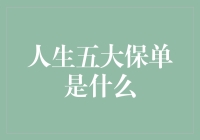 人生五大保单是什么